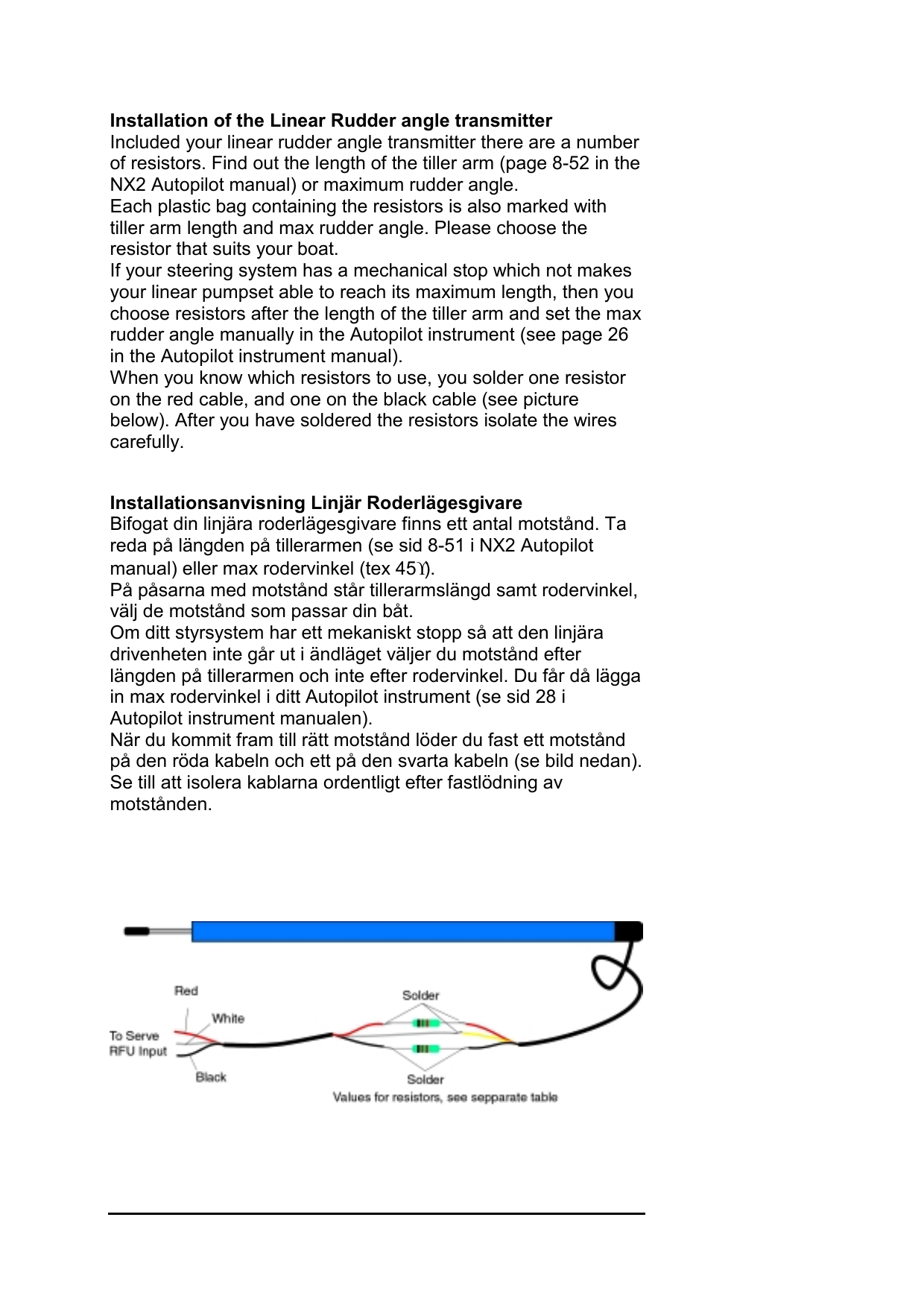 **Installation of the Linear Rudder angle transmitter**
Included your linear rudder angle transmitter there are a number of resistors. Find out the length of the tiller arm (page 8-52 in the NX2 Autopilot manual) or maximum rudder angle.
Each plastic bag containing the resistors is also marked with tiller arm length and max rudder angle. Please choose the resistor that suits your boat.
If your steering system has a mechanical stop which not makes your linear pumpset able to reach its maximum length, then you choose resistors after the length of the tiller arm and set the max rudder angle manually in the Autopilot instrument (see page 26 in the Autopilot instrument manual).
When you know which resistors to use, you solder one resistor on the red cable, and one on the black cable (see picture below). After you have soldered the resistors isolate the wires carefully.

**Installationsanvisning Linjär Roderlägesgivare**
Bifogat din linjära roderlägesgivare finns ett antal motstånd. Ta reda på längden på tillerarmen (se sid 8-51 i NX2 Autopilot manual) eller max rodervinkel (tex 45ϒ).
På påsarna med motstånd står tillerarmslängd samt rodervinkel, välj de motstånd som passar din båt.
Om ditt styrsystem har ett mekaniskt stopp så att den linjära drivenheten inte går ut i ändläget väljer du motstånd efter längden på tillerarmen och inte efter rodervinkel. Du får då lägga in max rodervinkel i ditt Autopilot instrument (se sid 28 i Autopilot instrument manualen).
När du kommit fram till rätt motstånd löder du fast ett motstånd på den röda kabeln och ett på den svarta kabeln (se bild nedan). Se till att isolera kablarna ordentligt efter fastlödning av motstånden.

Red
White
To Serve RFU Input
Black
Solder
Solder
Values for resistors, see sepparate table